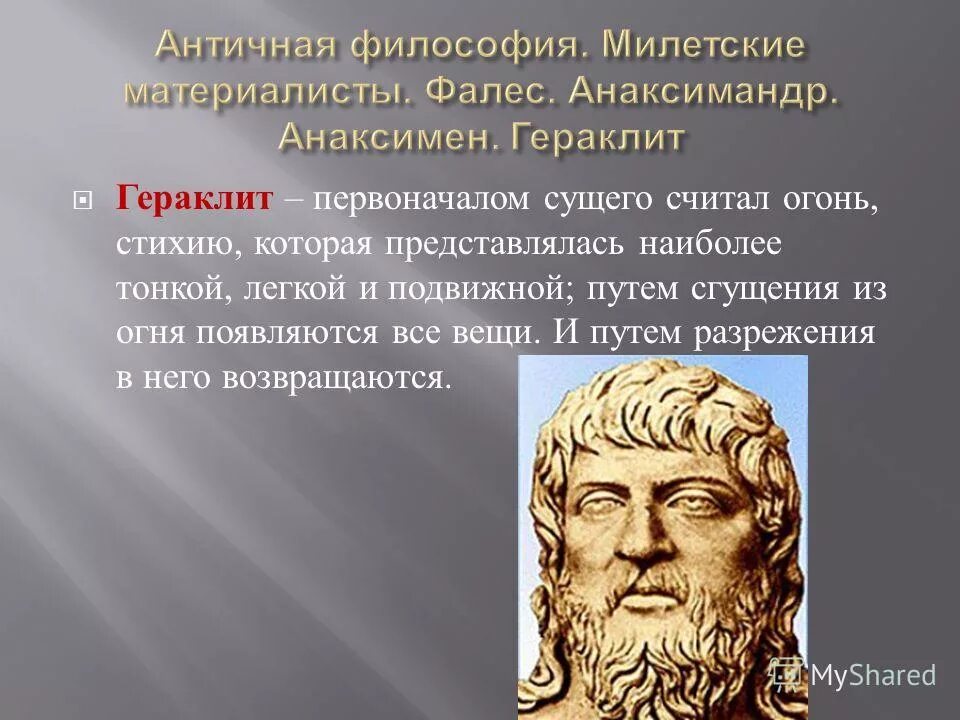 Античная философия. Милетские материалисты. Фалес. Анаксимандр. Анаксимен. Гераклит

Гераклит – первоначалом сущего считал огонь, стихию, которая представлялась наиболее тонкой, легкой и подвижной; путем сгущения из огня появляются все вещи. И путем разрежения в него возвращаются.

MyShared